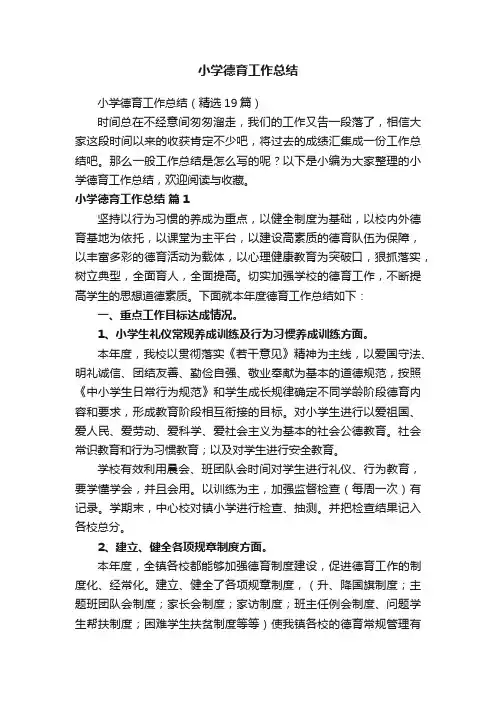 小学德育工作总结

小学德育工作总结（精选19篇）

时间总在不经意间匆匆溜走，我们的工作又告一段落了，相信大家这段时间以来的收获肯定不少吧，将过去的成绩汇集成一份工作总结吧。那么一般工作总结是怎么写的呢？以下是小编为大家整理的小学德育工作总结，欢迎阅读与收藏。

小学德育工作总结 篇1

坚持以行为习惯的养成为重点，以健全制度为基础，以校内外德育基地为依托，以课堂为主平台，以建设高素质的德育队伍为保障，以丰富多彩的德育活动为载体，以心理健康教育为突破口，狠抓落实，树立典型，全面育人，全面提高。切实加强学校的德育工作，不断提高学生的思想道德素质。下面就本年度德育工作总结如下：

一、重点工作目标达成情况。

1、小学生礼仪常规养成训练及行为习惯养成训练方面。

本年度，我校以贯彻落实《若干意见》精神为主线，以爱国守法、明礼诚信、团结友善、勤俭自强、敬业奉献为基本的道德规范，按照《中小学生日常行为规范》和学生成长规律确定不同学龄阶段德育内容和要求，形成教育阶段相互衔接的目标。对小学生进行以爱祖国、爱人民、爱劳动、爱科学、爱社会主义为基本的社会公德教育。社会常识教育和行为习惯教育；以及对学生进行安全教育。

学校有效利用晨会、班团队会时间对学生进行礼仪、行为教育，要学懂学会，并且会用。以训练为主，加强监督检查（每周一次）有记录。学期末，中心校对镇小学进行检查、抽测。并把检查结果记入各校总分。

2、建立、健全各项规章制度方面。

本年度，全镇各校都能够加强德育制度建设，促进德育工作的制度化、经常化。建立、健全了各项规章制度，（升、降国旗制度；主题班团队会制度；家长会制度；家访制度；班主任例会制度、问题学生帮扶制度；困难学生扶贫制度等等）使我镇各校的德育常规管理有